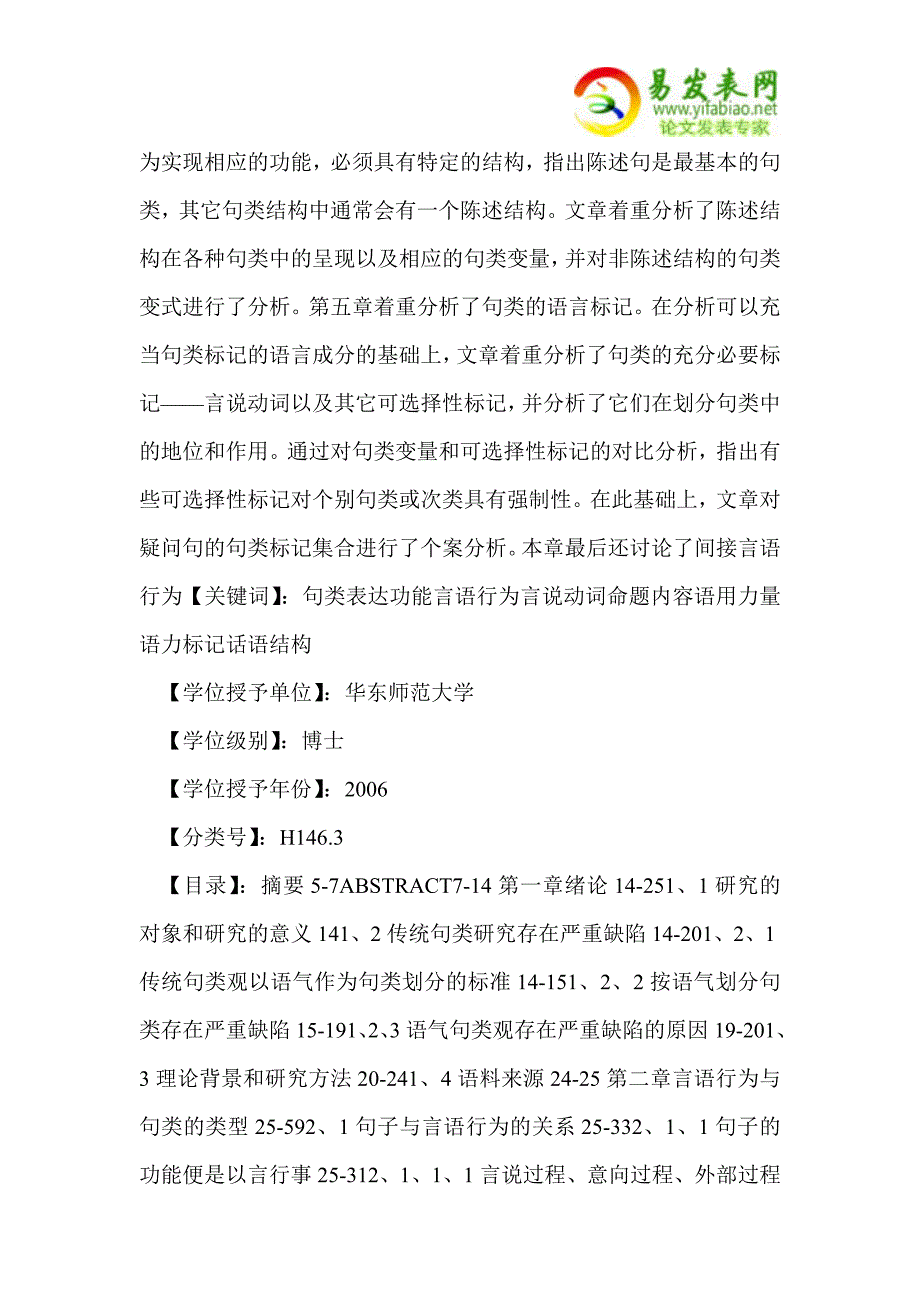 易发表网
www.yifabiao.net
论文发表专家

为实现相应的功能，必须具有特定的结构，指出陈述句是最基本的句类，其它句类结构中通常会有一个陈述结构。文章着重分析了陈述结构在各种句类中的呈现以及相应的句类变量，并对非陈述结构的句类变式进行了分析。第五章着重分析了句类的语言标记。在分析可以充当句类标记的语言成分的基础上，文章着重分析了句类的充分必要标记——言说动词以及其它可选择性标记，并分析了它们在划分句类中的地位和作用。通过对句类变量和可选择性标记的对比分析，指出有些可选择性标记对个别句类或次类具有强制性。在此基础上，文章对疑问句的句类标记集合进行了个案分析。本章最后还讨论了间接言语行为【关键词】：句类表达功能言语行为言说动词命题内容语用力量语力标记话语结构

【学位授予单位】：华东师范大学

【学位级别】：博士

【学位授予年份】：2006

【分类号】：H146.3

【目录】：摘要 5-7ABSTRACT7-14 第一章绪论 14-251、1 研究的对象和研究的意义 141、2 传统句类研究存在严重缺陷 14-201、2、1 传统句类观以语气作为句类划分的标准 14-151、2、2 按语气划分句类存在严重缺陷 15-191、2、3 语气句类观存在严重缺陷的原因 19-201、3 理论背景和研究方法 20-241、4 语料来源 24-25 第二章言语行为与句类的类型 25-592、1 句子与言语行为的关系 25-332、1、1 句子的功能便是以言行事 25-312、1、1、1 言说过程、意向过程、外部过程